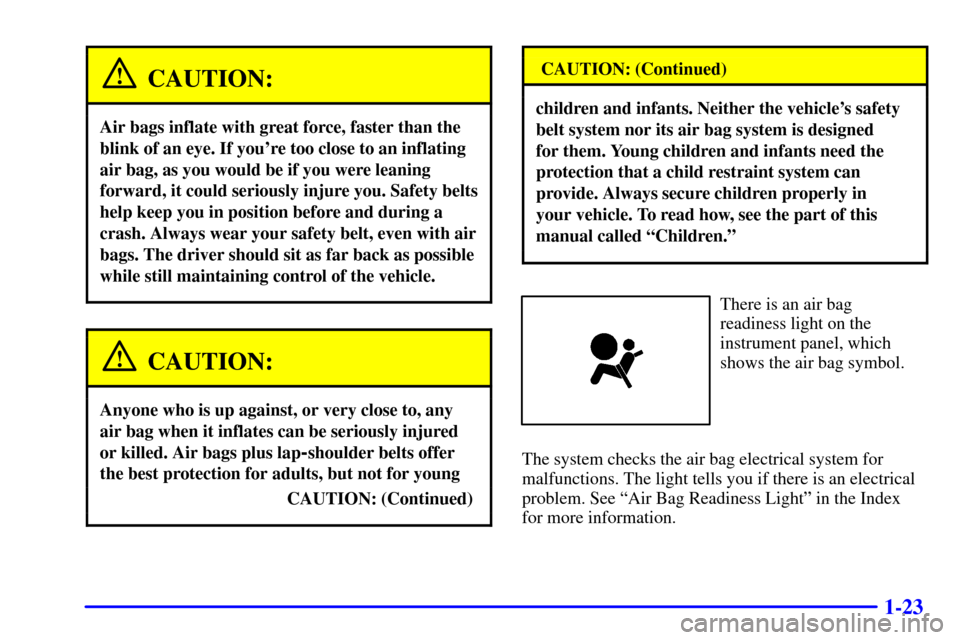 CAUTION:

Air bags inflate with great force, faster than the blink of an eye. If you're too close to an inflating air bag, as you would be if you were leaning forward, it could seriously injure you. Safety belts help keep you in position before and during a crash. Always wear your safety belt, even with air bags. The driver should sit as far back as possible while still maintaining control of the vehicle.

CAUTION:

Anyone who is up against, or very close to, any air bag when it inflates can be seriously injured or killed. Air bags plus lap-shoulder belts offer the best protection for adults, but not for young

CAUTION: (Continued)

CAUTION: (Continued)

children and infants. Neither the vehicle's safety belt system nor its air bag system is designed for them. Young children and infants need the protection that a child restraint system can provide. Always secure children properly in your vehicle. To read how, see the part of this manual called "Children."

There is an air bag readiness light on the instrument panel, which shows the air bag symbol.

The system checks the air bag electrical system for malfunctions. The light tells you if there is an electrical problem. See "Air Bag Readiness Light" in the Index for more information.

1-23

carmanualsonline.info